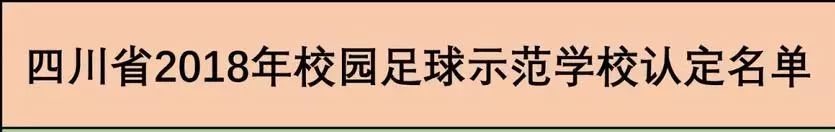 四川省2018年校园足球示范学校认定名单